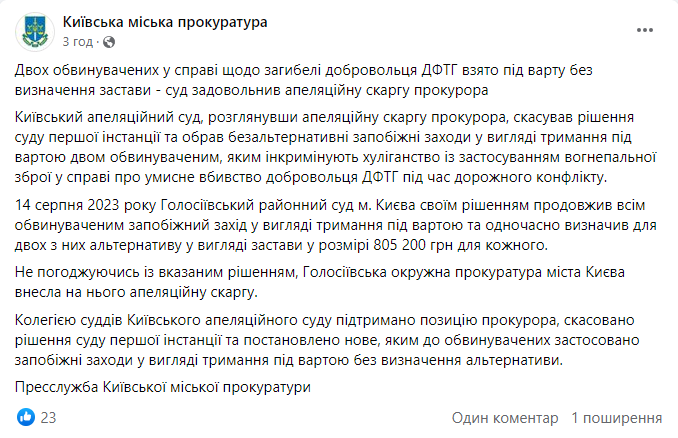 Київська міська прокуратура
3 год ·

Двох обвинувачених у справі щодо загибелі добровольця ДФТГ взято під варту без визначення застави - суд задовольнив апеляційну скаргу прокурора

Київський апеляційний суд, розглянувши апеляційну скаргу прокурора, скасував рішення суду першої інстанції та обрав безальтернативні запобіжні заходи у вигляді тримання під вартою двом обвинуваченим, яким інкримінують хуліганство із застосуванням вогнепальної зброї у справі про умисне вбивство добровольця ДФТГ під час дорожного конфлікту.

14 серпня 2023 року Голосіївський районний суд м. Києва своїм рішенням продовжив всім обвинуваченим запобіжний захід у вигляді тримання під вартою та одночасно визначив для двох з них альтернативу у вигляді застави у розмірі 805 200 грн для кожного.

Не погоджуючись із вказаним рішенням, Голосіївська окружна прокуратура міста Києва внесла на нього апеляційну скаргу.

Колегією суддів Київського апеляційного суду підтримано позицію прокурора, скасовано рішення суду першої інстанції та постановлено нове, яким до обвинувачених застосовано запобіжні заходи у вигляді тримання під вартою без визначення альтернативи.

Пресслужба Київської міської прокуратури

23
Один коментар 1 поширення